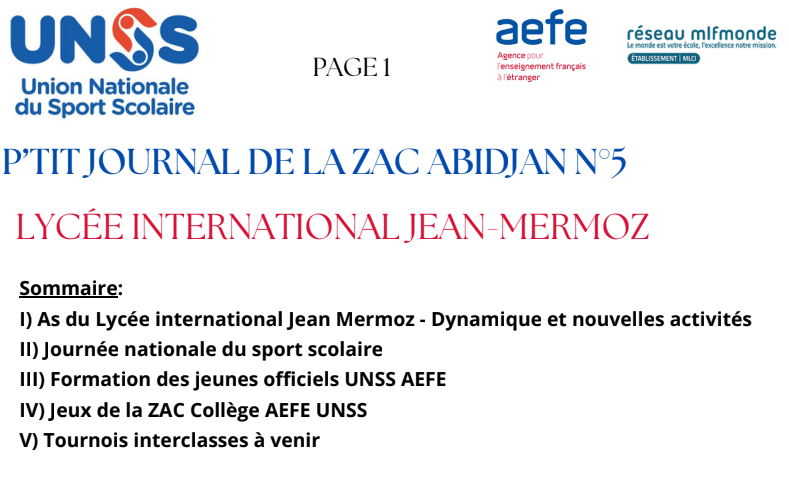 UNSS
Union Nationale du Sport Scolaire

PAGE 1

aefe
Agence pour l'enseignement français à l'étranger

réseau mlfmonde
Le monde est votre école, l'excellence notre mission.
ÉTABLISSEMENT | MLCI

P'TIT JOURNAL DE LA ZAC ABIDJAN N°5

LYCÉE INTERNATIONAL JEAN-MERMOZ

Sommaire:
I) As du Lycée international Jean Mermoz - Dynamique et nouvelles activités
II) Journée nationale du sport scolaire
III) Formation des jeunes officiels UNSS AEFE
IV) Jeux de la ZAC Collège AEFE UNSS
V) Tournois interclasses à venir